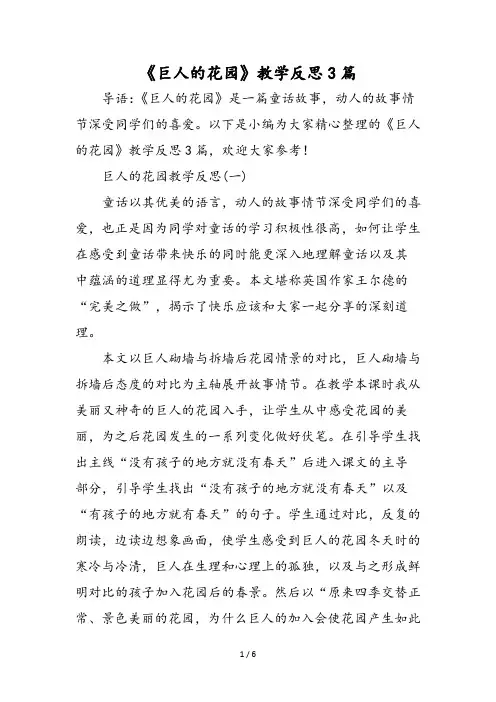 《巨人的花园》教学反思3篇

导语：《巨人的花园》是一篇童话故事，动人的故事情节深受同学们的喜爱。以下是小编为大家精心整理的《巨人的花园》教学反思3篇，欢迎大家参考！

巨人的花园教学反思(一)

童话以其优美的语言，动人的故事情节深受同学们的喜爱，也正是因为同学对童话的学习积极性很高，如何让学生在感受到童话带来快乐的同时能更深入地理解童话以及其中蕴涵的道理显得尤为重要。本文堪称英国作家王尔德的“完美之做”，揭示了快乐应该和大家一起分享的深刻道理。

本文以巨人砌墙与拆墙后花园情景的对比，巨人砌墙与拆墙后态度的对比为主轴展开故事情节。在教学本课时我从美丽又神奇的巨人的花园入手，让学生从中感受花园的美丽，为之后花园发生的一系列变化做好伏笔。在引导学生找出主线“没有孩子的地方就没有春天”后进入课文的主导部分，引导学生找出“没有孩子的地方就没有春天”以及“有孩子的地方就有春天”的句子。学生通过对比，反复的朗读，边读边想象画面，使学生感受到巨人的花园冬天时的寒冷与冷清，巨人在生理和心理上的孤独，以及与之形成鲜明对比的孩子加入花园后的春景。然后以“原来四季交替正常、景色美丽的花园，为什么巨人的加入会使花园产生如此

1 / 6